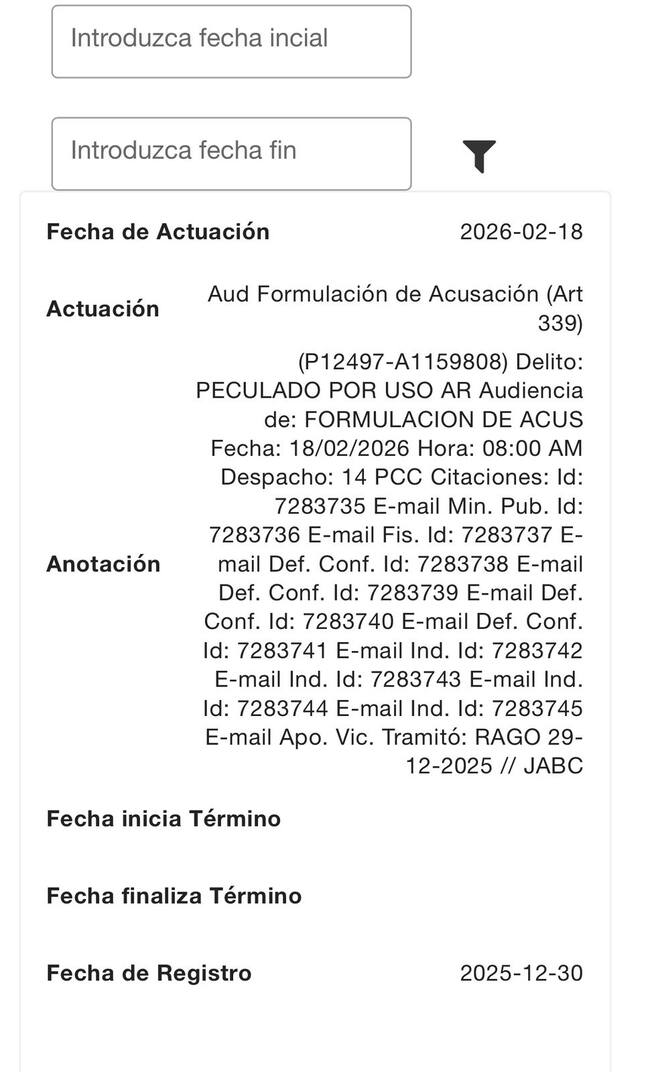 Introduzca fecha incial

Introduzca fecha fin

Fecha de Actuación 2026-02-18

Actuación Aud Formulación de Acusación (Art 339)

Anotación (P12497-A1159808) Delito: PECULADO POR USO AR Audiencia de: FORMULACION DE ACUS Fecha: 18/02/2026 Hora: 08:00 AM Despacho: 14 PCC Citaciones: Id: 7283735 E-mail Min. Pub. Id: 7283736 E-mail Fis. Id: 7283737 E-mail Def. Conf. Id: 7283738 E-mail Def. Conf. Id: 7283739 E-mail Def. Conf. Id: 7283740 E-mail Def. Conf. Id: 7283741 E-mail Ind. Id: 7283742 E-mail Ind. Id: 7283743 E-mail Ind. Id: 7283744 E-mail Ind. Id: 7283745 E-mail Apo. Vic. Tramitó: RAGO 29-12-2025 // JABC

Fecha inicia Término

Fecha finaliza Término

Fecha de Registro 2025-12-30